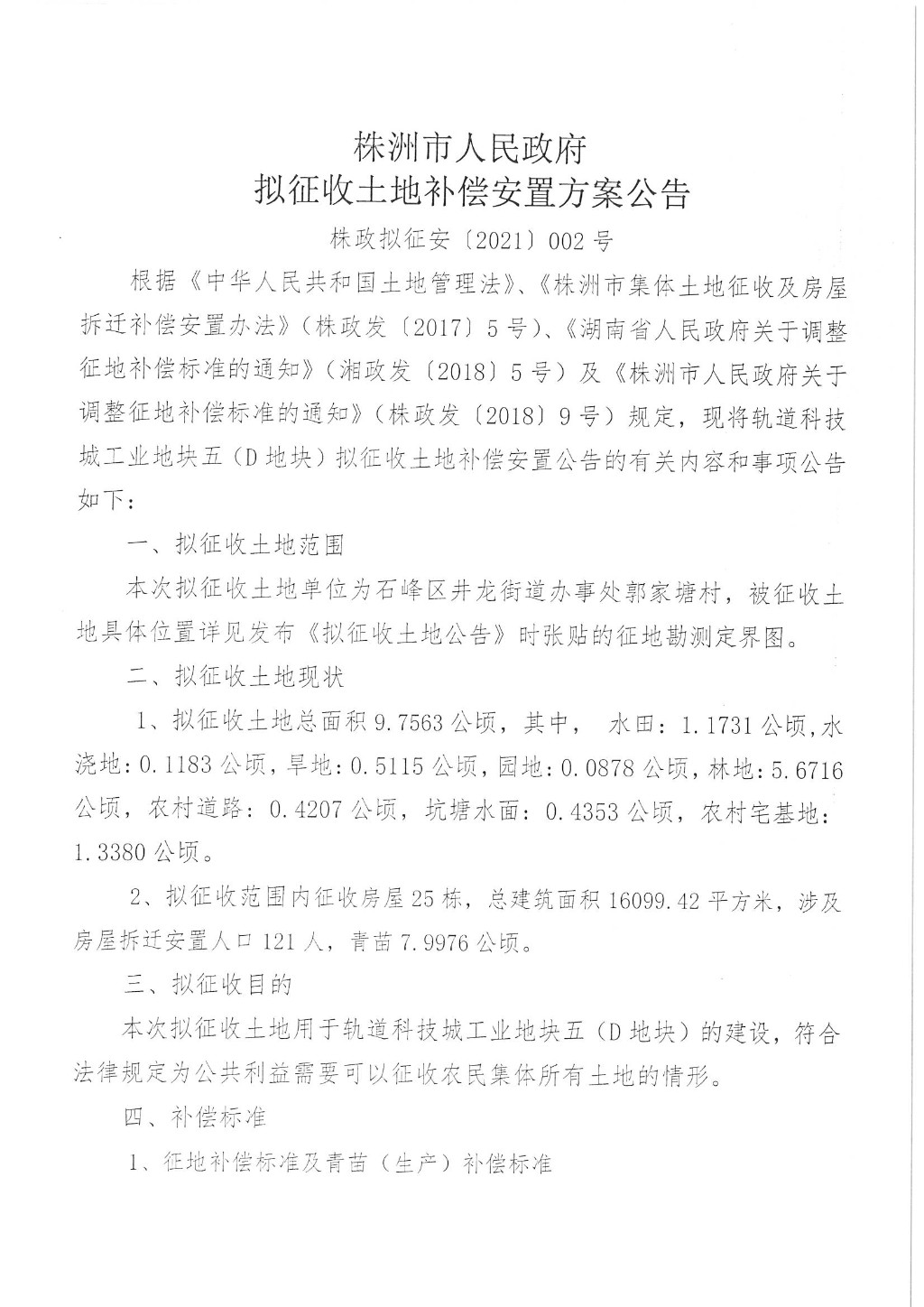 株洲市人民政府
拟征收土地补偿安置方案公告

株政拟征安〔2021〕002号

根据《中华人民共和国土地管理法》、《株洲市集体土地征收及房屋拆迁补偿安置办法》（株政发〔2017〕5号）、《湖南省人民政府关于调整征地补偿标准的通知》（湘政发〔2018〕5号）及《株洲市人民政府关于调整征地补偿标准的通知》（株政发〔2018〕9号）规定，现将轨道科技城工业地块五（D地块）拟征收土地补偿安置公告的有关内容和事项公告如下：

一、拟征收土地范围

本次拟征收土地单位为石峰区井龙街道办事处郭家塘村，被征收土地具体位置详见发布《拟征收土地公告》时张贴的征地勘测定界图。

二、拟征收土地现状

1、拟征收土地总面积9.7563公顷，其中， 水田：1.1731公顷，水浇地：0.1183公顷，旱地：0.5115公顷，园地：0.0878公顷，林地：5.6716公顷，农村道路：0.4207公顷，坑塘水面：0.4353公顷，农村宅基地：1.3380公顷。

2、拟征收范围内征收房屋25栋，总建筑面积16099.42平方米，涉及房屋拆迁安置人口121人，青苗7.9976公顷。

三、拟征收目的

本次拟征收土地用于轨道科技城工业地块五（D地块）的建设，符合法律规定为公共利益需要可以征收农民集体所有土地的情形。

四、补偿标准

1、征地补偿标准及青苗（生产）补偿标准